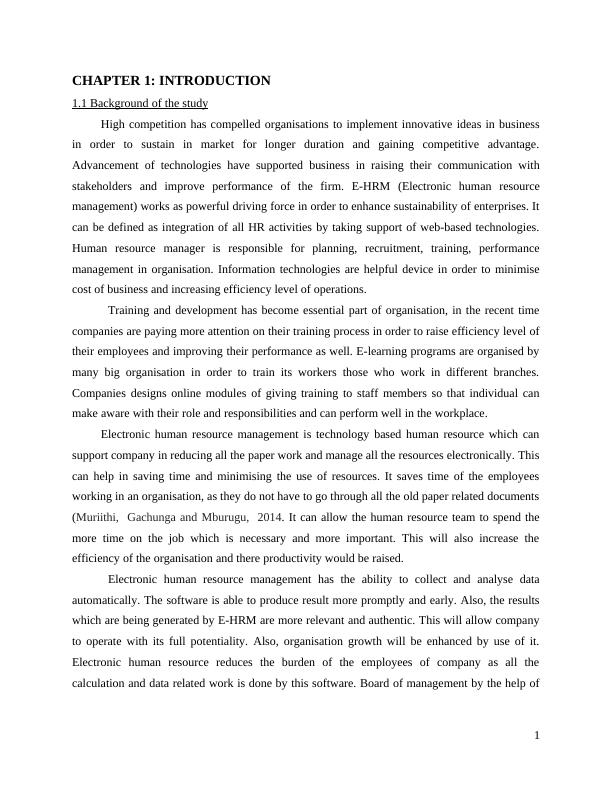 CHAPTER 1: INTRODUCTION

1.1 Background of the study

High competition has compelled organisations to implement innovative ideas in business in order to sustain in market for longer duration and gaining competitive advantage. Advancement of technologies have supported business in raising their communication with stakeholders and improve performance of the firm. E-HRM (Electronic human resource management) works as powerful driving force in order to enhance sustainability of enterprises. It can be defined as integration of all HR activities by taking support of web-based technologies. Human resource manager is responsible for planning, recruitment, training, performance management in organisation. Information technologies are helpful device in order to minimise cost of business and increasing efficiency level of operations.

Training and development has become essential part of organisation, in the recent time companies are paying more attention on their training process in order to raise efficiency level of their employees and improving their performance as well. E-learning programs are organised by many big organisation in order to train its workers those who work in different branches. Companies designs online modules of giving training to staff members so that individual can make aware with their role and responsibilities and can perform well in the workplace.

Electronic human resource management is technology based human resource which can support company in reducing all the paper work and manage all the resources electronically. This can help in saving time and minimising the use of resources. It saves time of the employees working in an organisation, as they do not have to go through all the old paper related documents (Muriithi, Gachunga and Mburugu, 2014. It can allow the human resource team to spend the more time on the job which is necessary and more important. This will also increase the efficiency of the organisation and there productivity would be raised.

Electronic human resource management has the ability to collect and analyse data automatically. The software is able to produce result more promptly and early. Also, the results which are being generated by E-HRM are more relevant and authentic. This will allow company to operate with its full potentiality. Also, organisation growth will be enhanced by use of it. Electronic human resource reduces the burden of the employees of company as all the calculation and data related work is done by this software. Board of management by the help of

1